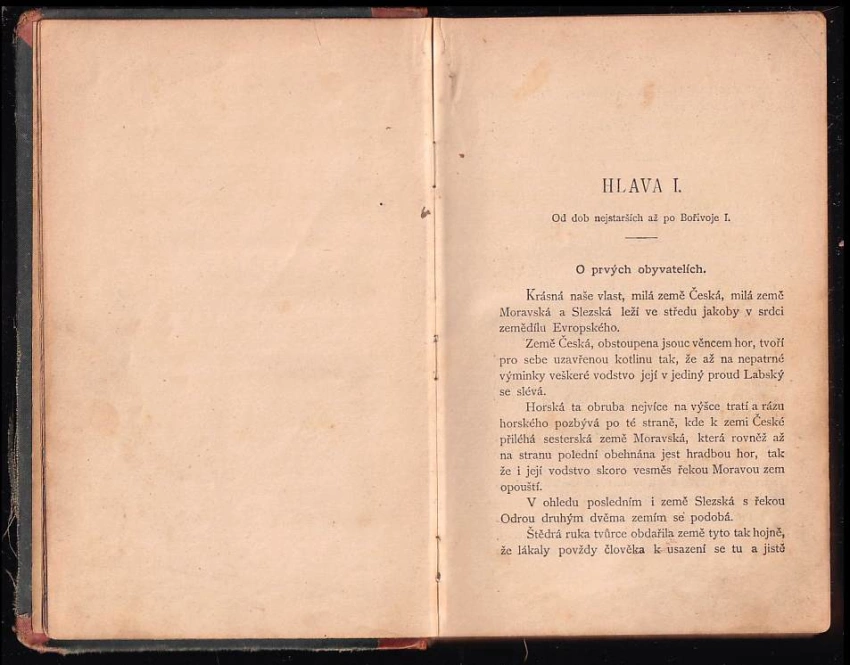 HLAVA I.

Od dob nejstarších až po Bořivoje I.

O prvých obyvatelích.

Krásná naše vlast, milá země Česká, milá země Moravská a Slezská leží ve středu jakoby v srdci zemědílu Evropského.

Země Česká, obstoupena jsouc věncem hor, tvoří pro sebe uzavřenou kotlinu tak, že až na nepatrné výminky veškeré vodstvo její v jediný proud Labský se slévá.

Horská ta obruba nejvíce na výšce tratí a rázu horského pozbývá po té straně, kde k zemi České přiléhá sesterská země Moravská, která rovněž až na stranu polední obehnána jest hradbou hor, tak že i její vodstvo skoro vesměs řekou Moravou zem opouští.

V ohledu posledním i země Slezská s řekou Odrou druhým dvěma zemím se podobá.

Štědrá ruka tvůrce obdařila země tyto tak hojně, že lákaly povždy člověka k usazení se tu a jistě